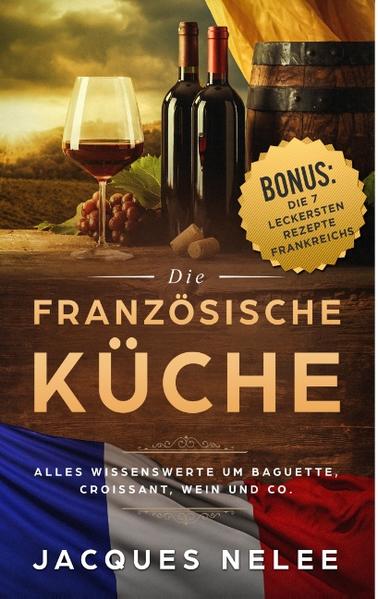 BONUS: DIE 7 LECKERSTEN REZEPTE FRANKREICHS

Die
FRANZÖSISCHE
KÜCHE

ALLES WISSENSWERTE UM BAGUETTE, CROISSANT, WEIN UND CO.

JACQUES NELEE